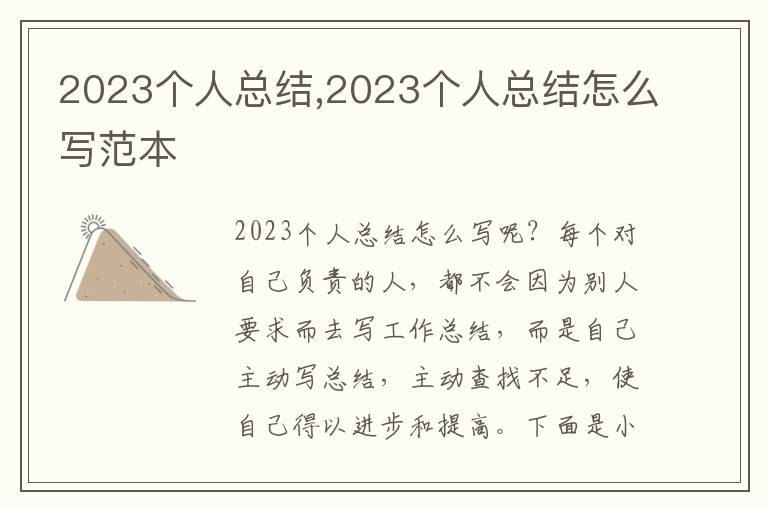 2023个人总结,2023个人总结怎么写范本

2023个人总结怎么写呢？每个对自己负责的人，都不会因为别人要求而去写工作总结，而是自己主动写总结，主动查找不足，使自己得以进步和提高。下面是小